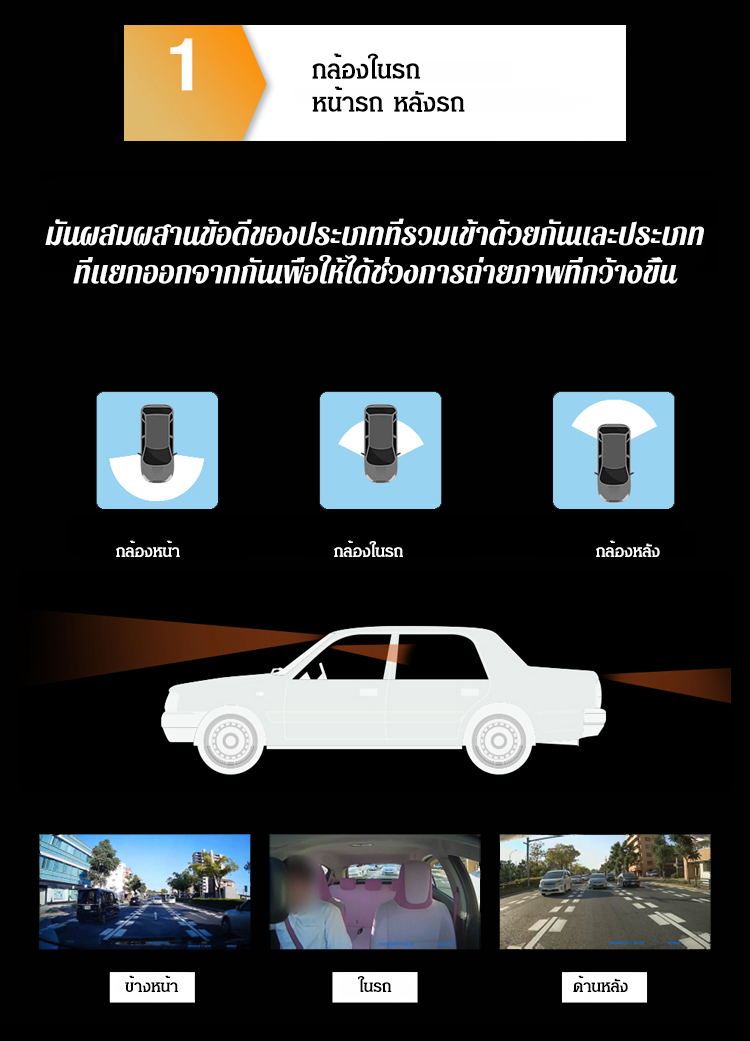 1

กล้องในรถ
หน้ารถ หลังรถ

มันผสมผสานข้อดีของประเภทที่รวมเข้าด้วยกันและประเภทที่แยกออกจากกันเพื่อให้ได้ช่วงการถ่ายภาพที่กว้างขึ้น

กล้องหน้า

กล้องในรถ

กล้องหลัง

ข้างหน้า

ในรถ

ด้านหลัง